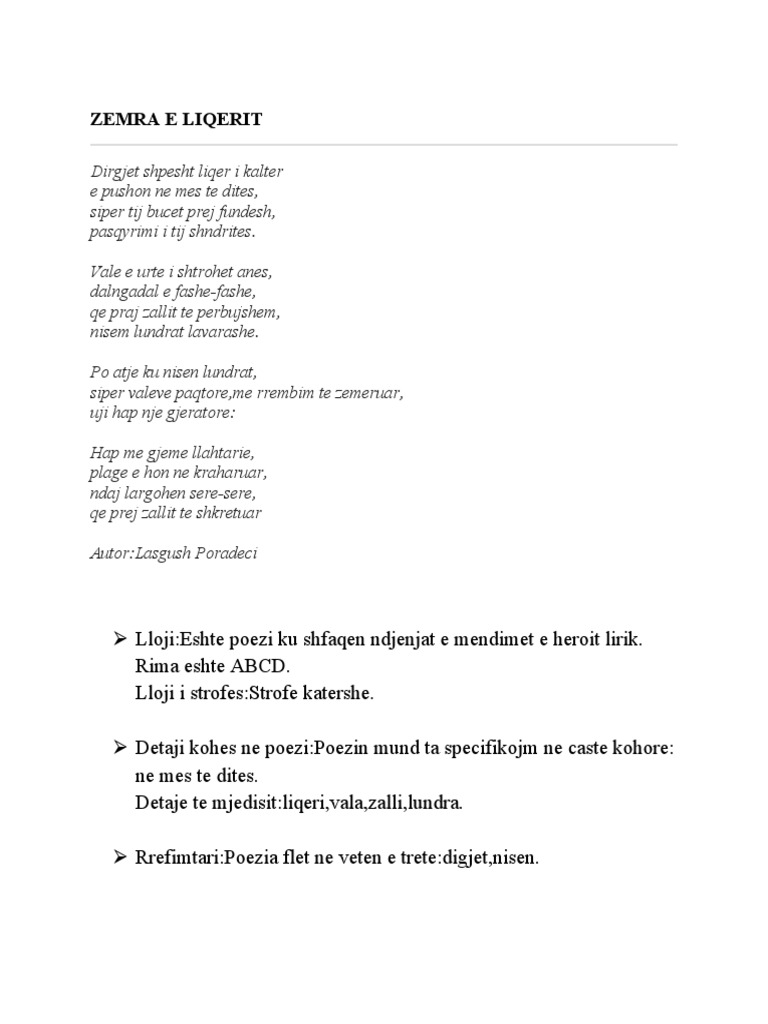 ZEMRA E LIQERIT

Dirgjet shpesht liqer i kalter
e pushon ne mes te dites,
siper tij bucet prej fundesh,
pasqyrimi i tij shndrites.

Vale e urte i shtrohet anes,
dalngadal e fashe-fashe,
qe praj zallit te perbujshem,
nisem lundrat lavarashe.

Po atje ku nisen lundrat,
siper valeve paqtore,me rrembim te zemeruar,
uji hap nje gjeratore:

Hap me gjeme llahtarie,
plage e hon ne kraharuar,
ndaj largohen sere-sere,
qe prej zallit te shkretuar

Autor:Lasgush Poradeci

➢ Lloji:Eshte poezi ku shfaqen ndjenjat e mendimet e heroit lirik.
Rima eshte ABCD.
Lloji i strofes:Strofe katershe.

➢ Detaji kohes ne poezi:Poezin mund ta specifikojm ne caste kohore: ne mes te dites.
Detaje te mjedisit:liqeri,vala,zalli,lundra.

➢ Rrefimtari:Poezia flet ne veten e trete:digjet,nisen.